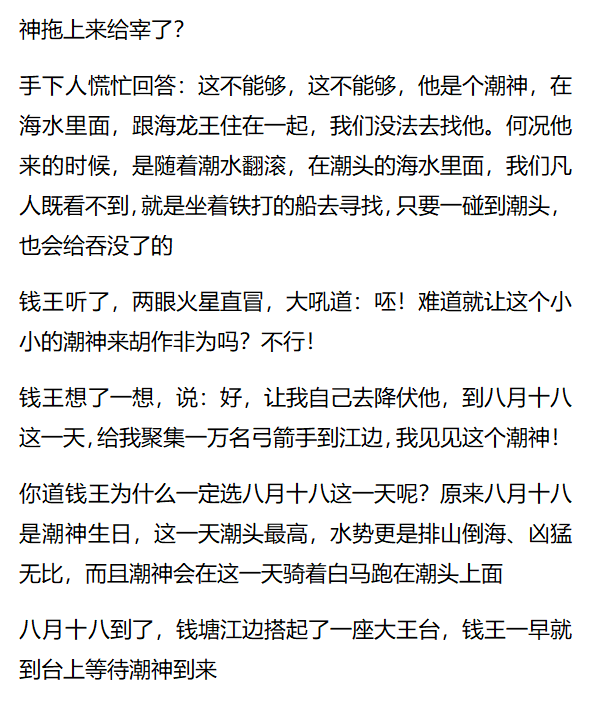 神拖上来给宰了？

手下人慌忙回答：这不能够，这不能够，他是个潮神，在海水里面，跟海龙王住在一起，我们没法去找他。何况他来的时候，是随着潮水翻滚，在潮头的海水里面，我们凡人既看不到，就是坐着铁打的船去寻找，只要一碰到潮头，也会给吞没了的

钱王听了，两眼火星直冒，大吼道：呸！难道就让这个小小的潮神来胡作非为吗？不行！

钱王想了一想，说：好，让我自己去降伏他，到八月十八这一天，给我聚集一万名弓箭手到江边，我见见这个潮神！

你道钱王为什么一定选八月十八这一天呢？原来八月十八是潮神生日，这一天潮头最高，水势更是排山倒海、凶猛无比，而且潮神会在这一天骑着白马跑在潮头上面

八月十八到了，钱塘江边搭起了一座大王台，钱王一早就到台上等待潮神到来